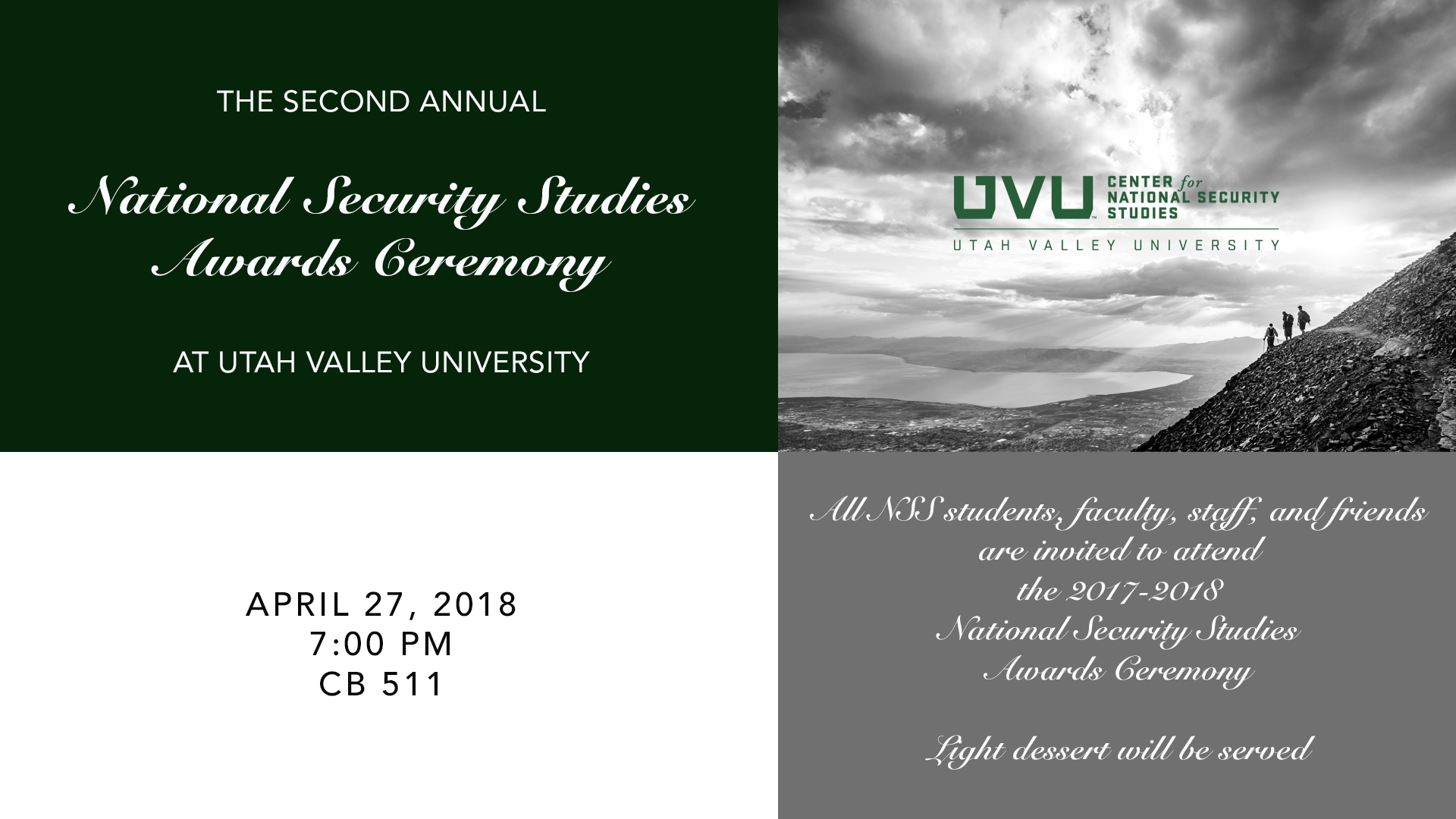 THE SECOND ANNUAL

National Security Studies Awards Ceremony

AT UTAH VALLEY UNIVERSITY

UVU CENTER for NATIONAL SECURITY STUDIES

UTAH VALLEY UNIVERSITY

APRIL 27, 2018
7:00 PM
CB 511

All NSS students, faculty, staff, and friends are invited to attend the 2017-2018 National Security Studies Awards Ceremony

Light dessert will be served